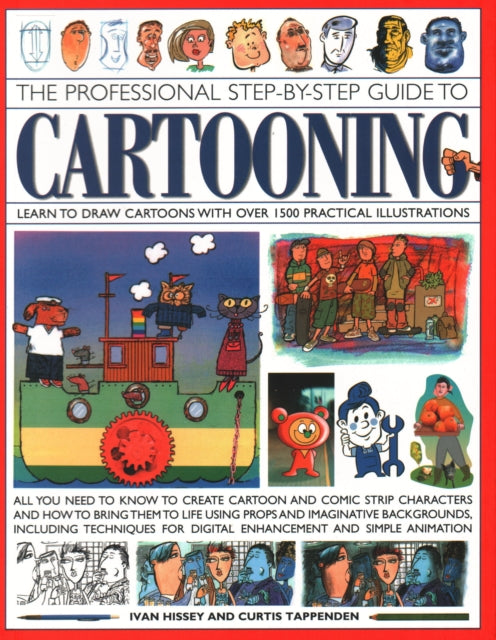 THE PROFESSIONAL STEP-BY-STEP GUIDE TO

CARTOONING

LEARN TO DRAW CARTOONS WITH OVER 1500 PRACTICAL ILLUSTRATIONS

ALL YOU NEED TO KNOW TO CREATE CARTOON AND COMIC STRIP CHARACTERS AND HOW TO BRING THEM TO LIFE USING PROPS AND IMAGINATIVE BACKGROUNDS, INCLUDING TECHNIQUES FOR DIGITAL ENHANCEMENT AND SIMPLE ANIMATION

IVAN HISSEY AND CURTIS TAPPENDEN